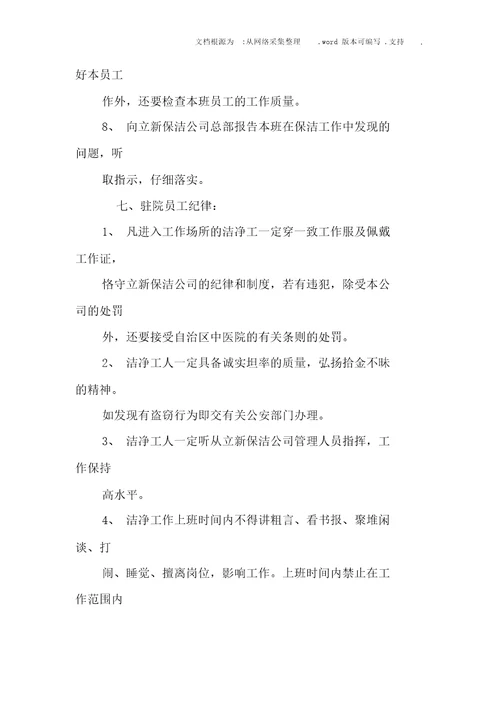 文档根源为 :从网络采集整理 .word 版本可编写 . 支持 .

好本员工

作外，还要检查本班员工的工作质量。

8、 向立新保洁公司总部报告本班在保洁工作中发现的问题，听

取指示，仔细落实。

七、驻院员工纪律：

1、 凡进入工作场所的洁净工一定穿一致工作服及佩戴工作证，

恪守立新保洁公司的纪律和制度，若有违犯，除受本公司的处罚

外，还要接受自治区中医院的有关条则的处罚。

2、 洁净工人一定具备诚实坦率的质量，弘扬拾金不昧的精神。

如发现有盗窃行为即交有关公安部门办理。

3、 洁净工人一定听从立新保洁公司管理人员指挥，工作保持

高水平。

4、 洁净工作上班时间内不得讲粗言、看书报、聚堆闲谈、打

闹、睡觉、擅离岗位，影响工作。上班时间内禁止在工作范围内